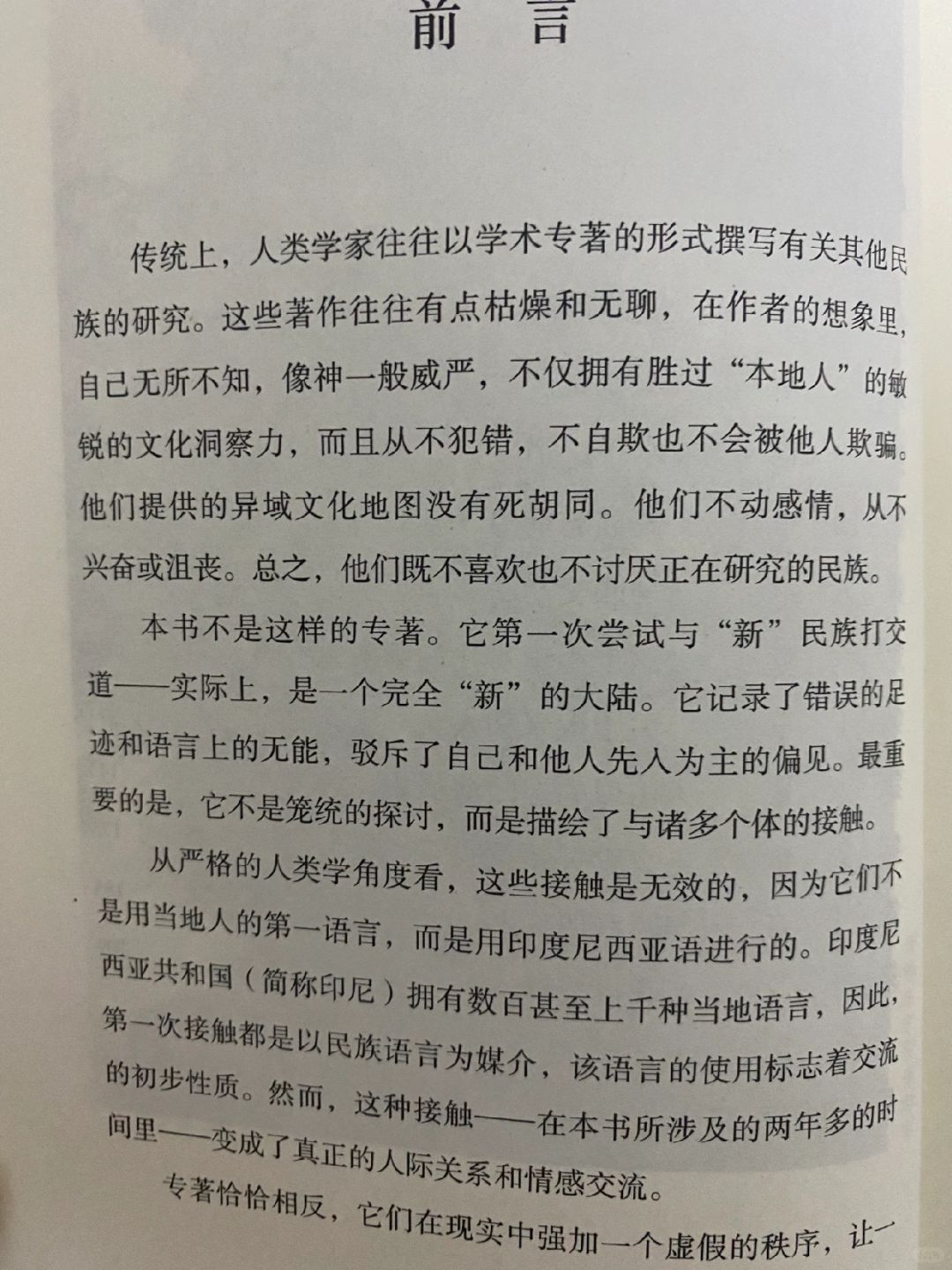 前　言

传统上，人类学家往往以学术专著的形式撰写有关其他民族的研究。这些著作往往有点枯燥和无聊，在作者的想象里，自己无所不知，像神一般威严，不仅拥有胜过“本地人”的敏锐的文化洞察力，而且从不犯错，不自欺也不会被他人欺骗。他们提供的异域文化地图没有死胡同。他们不动感情，从不兴奋或沮丧。总之，他们既不喜欢也不讨厌正在研究的民族。

本书不是这样的专著。它第一次尝试与“新”民族打交道——实际上，是一个完全“新”的大陆。它记录了错误的足迹和语言上的无能，驳斥了自己和他人先入为主的偏见。最重要的是，它不是笼统的探讨，而是描绘了与诸多个体的接触。

从严格的人类学角度看，这些接触是无效的，因为它们不是用当地人的第一语言，而是用印度尼西亚语进行的。印度尼西亚共和国（简称印尼）拥有数百甚至上千种当地语言，因此，第一次接触都是以民族语言为媒介，该语言的使用标志着交流的初步性质。然而，这种接触——在本书所涉及的两年多的时间里——变成了真正的人际关系和情感交流。

专著恰恰相反，它们在现实中强加一个虚假的秩序，让一